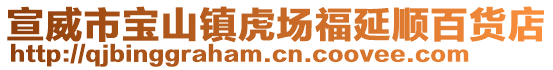 宣威市宝山镇虎场福延顺百货店
http://qjbinggraham.cn.coovee.com